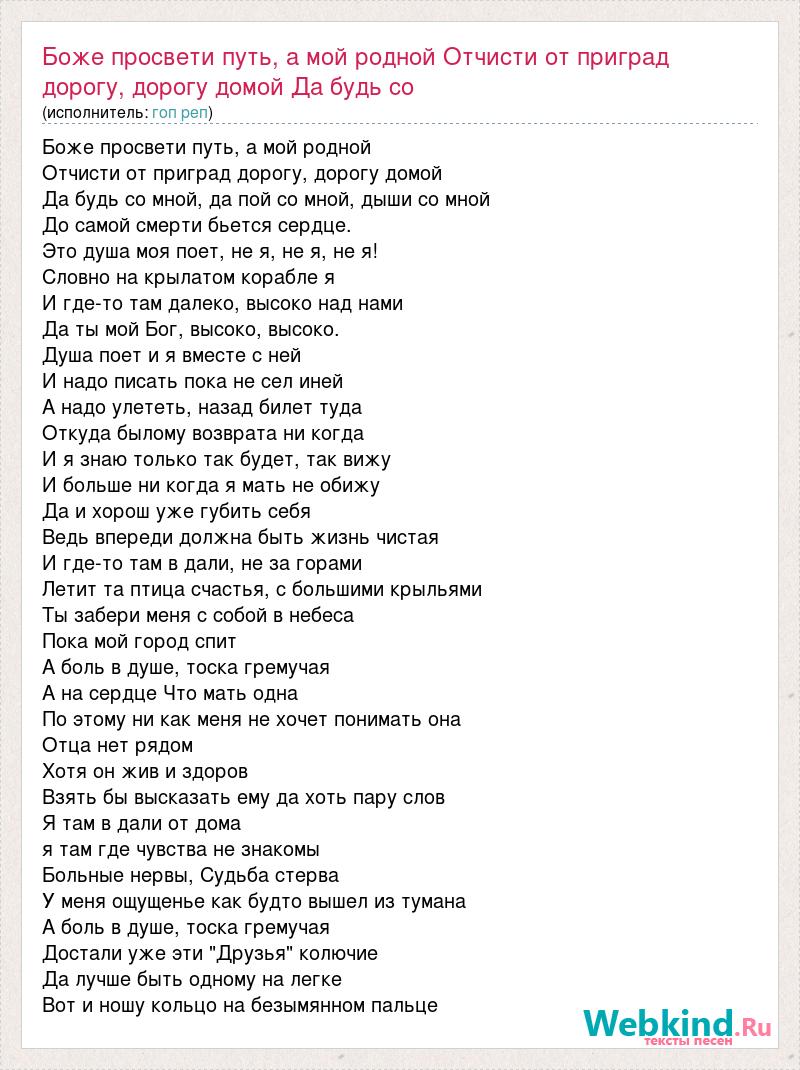 Боже просвети путь, а мой родной Отчисти от приград дорогу, дорогу домой Да будь со
(исполнитель: гоп реп)

Боже просвети путь, а мой родной
Отчисти от приград дорогу, дорогу домой
Да будь со мной, да пой со мной, дыши со мной
До самой смерти бьется сердце.
Это душа моя поет, не я, не я, не я!
Словно на крылатом корабле я
И где-то там далеко, высоко над нами
Да ты мой Бог, высоко, высоко.
Душа поет и я вместе с ней
И надо писать пока не сел иней
А надо улететь, назад билет туда
Откуда былому возврата ни когда
И я знаю только так будет, так вижу
И больше ни когда я мать не обижу
Да и хорош уже губить себя
Ведь впереди должна быть жизнь чистая
И где-то там в дали, не за горами
Летит та птица счастья, с большими крыльями
Ты забери меня с собой в небеса
Пока мой город спит
А боль в душе, тоска гремучая
А на сердце Что мать одна
По этому ни как меня не хочет понимать она
Отца нет рядом
Хотя он жив и здоров
Взять бы высказать ему да хоть пару слов
Я там в дали от дома
я там где чувства не знакомы
Больные нервы, Судьба стерва
У меня ощущенье как будто вышел из тумана
А боль в душе, тоска гремучая
Достали уже эти "Друзья" колючие
Да лучше быть одному на легке
Вот и ношу кольцо на безымянном пальце

Webkind.Ru
тексты песен